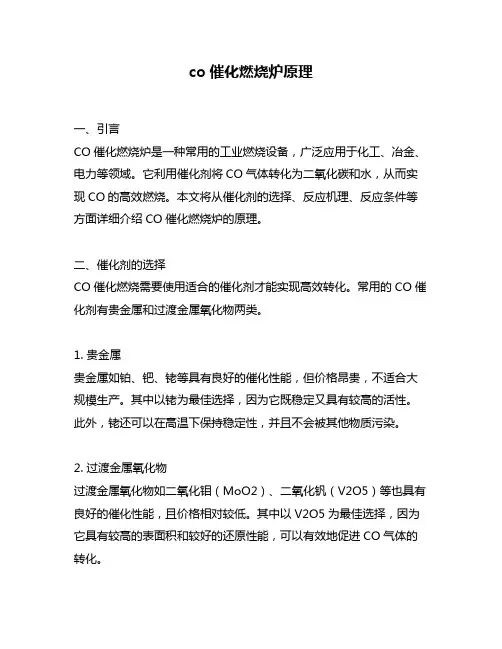 co 催化燃烧炉原理

一、引言
CO 催化燃烧炉是一种常用的工业燃烧设备，广泛应用于化工、冶金、电力等领域。它利用催化剂将 CO 气体转化为二氧化碳和水，从而实现 CO 的高效燃烧。本文将从催化剂的选择、反应机理、反应条件等方面详细介绍 CO 催化燃烧炉的原理。

二、催化剂的选择
CO 催化燃烧需要使用适合的催化剂才能实现高效转化。常用的 CO 催化剂有贵金属和过渡金属氧化物两类。

1. 贵金属
贵金属如铂、钯、铑等具有良好的催化性能，但价格昂贵，不适合大规模生产。其中以铑为最佳选择，因为它既稳定又具有较高的活性。此外，铑还可以在高温下保持稳定性，并且不会被其他物质污染。

2. 过渡金属氧化物
过渡金属氧化物如二氧化钼（MoO2）、二氧化钒（V2O5）等也具有良好的催化性能，且价格相对较低。其中以 V2O5 为最佳选择，因为它具有较高的表面积和较好的还原性能，可以有效地促进 CO 气体的转化。